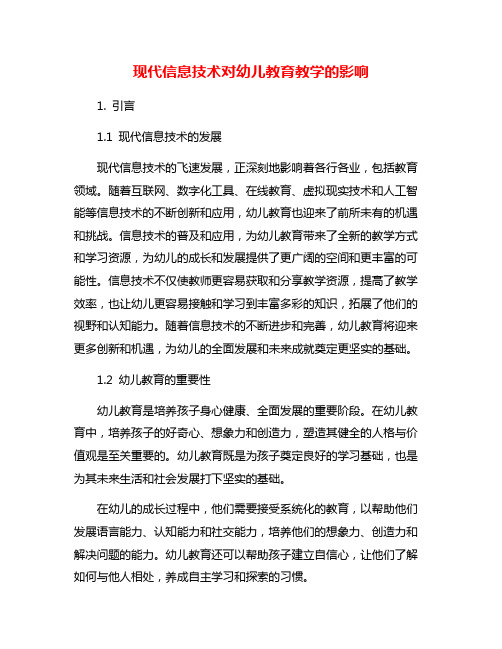 现代信息技术对幼儿教育教学的影响

1. 引言

1.1 现代信息技术的发展

现代信息技术的飞速发展，正深刻地影响着各行各业，包括教育领域。随着互联网、数字化工具、在线教育、虚拟现实技术和人工智能等信息技术的不断创新和应用，幼儿教育也迎来了前所未有的机遇和挑战。信息技术的普及和应用，为幼儿教育带来了全新的教学方式和学习资源，为幼儿的成长和发展提供了更广阔的空间和更丰富的可能性。信息技术不仅使教师更容易获取和分享教学资源，提高了教学效率，也让幼儿更容易接触和学习到丰富多彩的知识，拓展了他们的视野和认知能力。随着信息技术的不断进步和完善，幼儿教育将迎来更多创新和机遇，为幼儿的全面发展和未来成就奠定更坚实的基础。

1.2 幼儿教育的重要性

幼儿教育是培养孩子身心健康、全面发展的重要阶段。在幼儿教育中，培养孩子的好奇心、想象力和创造力，塑造其健全的人格与价值观是至关重要的。幼儿教育既是为孩子奠定良好的学习基础，也是为其未来生活和社会发展打下坚实的基础。

在幼儿的成长过程中，他们需要接受系统化的教育，以帮助他们发展语言能力、认知能力和社交能力，培养他们的想象力、创造力和解决问题的能力。幼儿教育还可以帮助孩子建立自信心，让他们了解如何与他人相处，养成自主学习和探索的习惯。